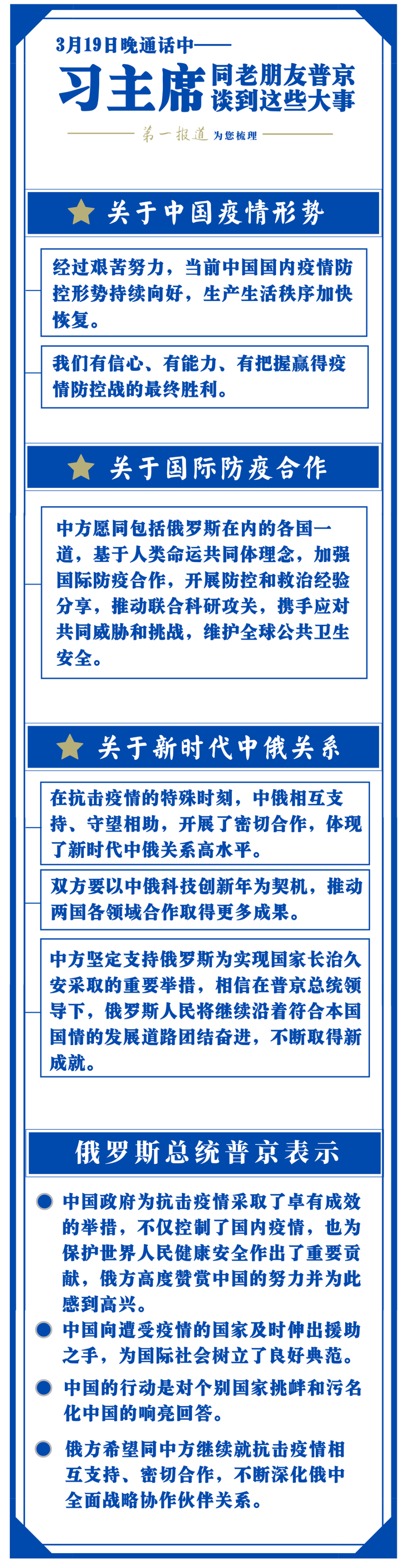 3月19日晚通话中——

习主席 同老朋友普京谈到这些大事

第一报道 为您梳理

关于中国疫情形势

经过艰苦努力，当前中国国内疫情防控形势持续向好，生产生活秩序加快恢复。

我们有信心、有能力、有把握赢得疫情防控战的最终胜利。

关于国际防疫合作

中方愿同包括俄罗斯在内的各国一道，基于人类命运共同体理念，加强国际防疫合作，开展防控和救治经验分享，推动联合科研攻关，携手应对共同威胁和挑战，维护全球公共卫生安全。

关于新时代中俄关系

在抗击疫情的特殊时刻，中俄相互支持、守望相助，开展了密切合作，体现了新时代中俄关系高水平。

双方要以中俄科技创新年为契机，推动两国各领域合作取得更多成果。

中方坚定支持俄罗斯为实现国家长治久安采取的重要举措，相信在普京总统领导下，俄罗斯人民将继续沿着符合本国国情的发展道路团结奋进，不断取得新成就。

俄罗斯总统普京表示

中国政府为抗击疫情采取了卓有成效的举措，不仅控制了国内疫情，也为保护世界人民健康安全作出了重要贡献，俄方高度赞赏中国的努力并为此感到高兴。

中国向遭受疫情的国家及时伸出援助之手，为国际社会树立了良好典范。

中国的行动是对个别国家挑衅和污名化中国的响亮回答。

俄方希望同中方继续就抗击疫情相互支持、密切合作，不断深化俄中全面战略协作伙伴关系。